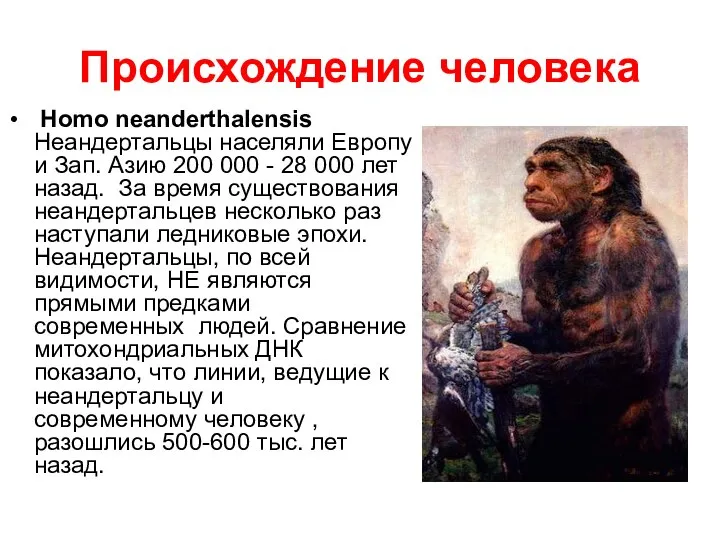 Происхождение человека

• Homo neanderthalensis Неандертальцы населяли Европу и Зап. Азию 200 000 - 28 000 лет назад. За время существования неандертальцев несколько раз наступали ледниковые эпохи. Неандертальцы, по всей видимости, НЕ являются прямыми предками современных людей. Сравнение митохондриальных ДНК показало, что линии, ведущие к неандертальцу и современному человеку , разошлись 500-600 тыс. лет назад.